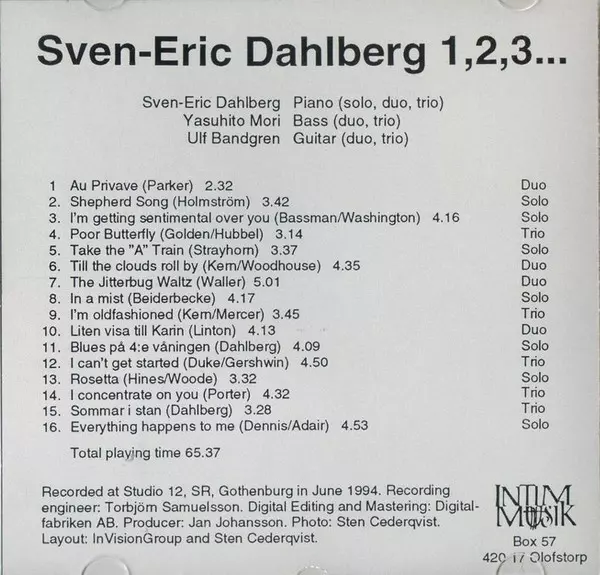 Sven-Eric Dahlberg 1,2,3...

Sven-Eric Dahlberg Piano (solo, duo, trio)
Yasuhito Mori Bass (duo, trio)
Ulf Bandgren Guitar (duo, trio)

1 Au Privave (Parker) 2.32 Duo
2. Shepherd Song (Holmström) 3.42 Solo
3. I'm getting sentimental over you (Bassman/Washington) 4.16 Solo
4. Poor Butterfly (Golden/Hubbel) 3.14 Trio
5. Take the "A" Train (Strayhorn) 3.37 Solo
6. Till the clouds roll by (Kern/Woodhouse) 4.35 Duo
7. The Jitterbug Waltz (Waller) 5.01 Duo
8. In a mist (Beiderbecke) 4.17 Solo
9. I'm oldfashioned (Kern/Mercer) 3.45 Trio
10. Liten visa till Karin (Linton) 4.13 Duo
11. Blues på 4:e våningen (Dahlberg) 4.09 Solo
12. I can't get started (Duke/Gershwin) 4.50 Trio
13. Rosetta (Hines/Woode) 3.32 Solo
14. I concentrate on you (Porter) 4.32 Trio
15. Sommar i stan (Dahlberg) 3.28 Trio
16. Everything happens to me (Dennis/Adair) 4.53 Solo

Total playing time 65.37

Recorded at Studio 12, SR, Gothenburg in June 1994. Recording engineer: Torbjörn Samuelsson. Digital Editing and Mastering: Digitalfabriken AB. Producer: Jan Johansson. Photo: Sten Cederqvist. Layout: InVisionGroup and Sten Cederqvist.

INTIM MUSIK
Box 57
420 17 Olofstorp